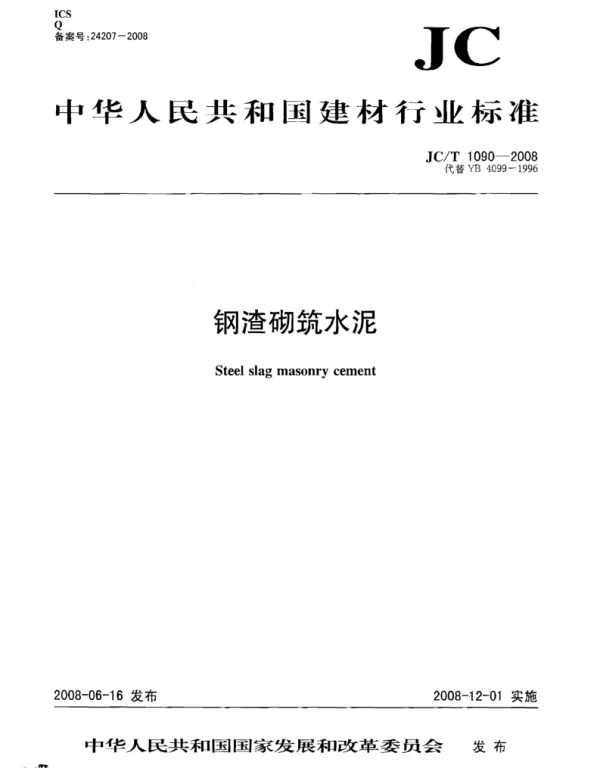 ICS
Q
备案号:24207—2008

JC

中华人民共和国建材行业标准

JC/T 1090—2008
代替 YB 4099—1996

钢渣砌筑水泥

Steel slag masonry cement

2008-06-16 发布

2008-12-01 实施

中华人民共和国国家发展和改革委员会 发布